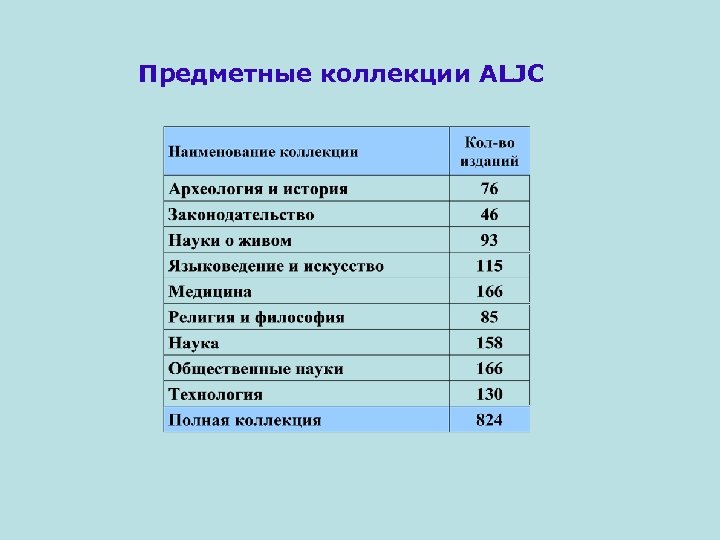 Предметные коллекции ALJC

| Наименование коллекции | Кол-во изданий |
|---|---|
| Археология и история | 76 |
| Законодательство | 46 |
| Науки о живом | 93 |
| Языковедение и искусство | 115 |
| Медицина | 166 |
| Религия и философия | 85 |
| Наука | 158 |
| Общественные науки | 166 |
| Технология | 130 |
| Полная коллекция | 824 |